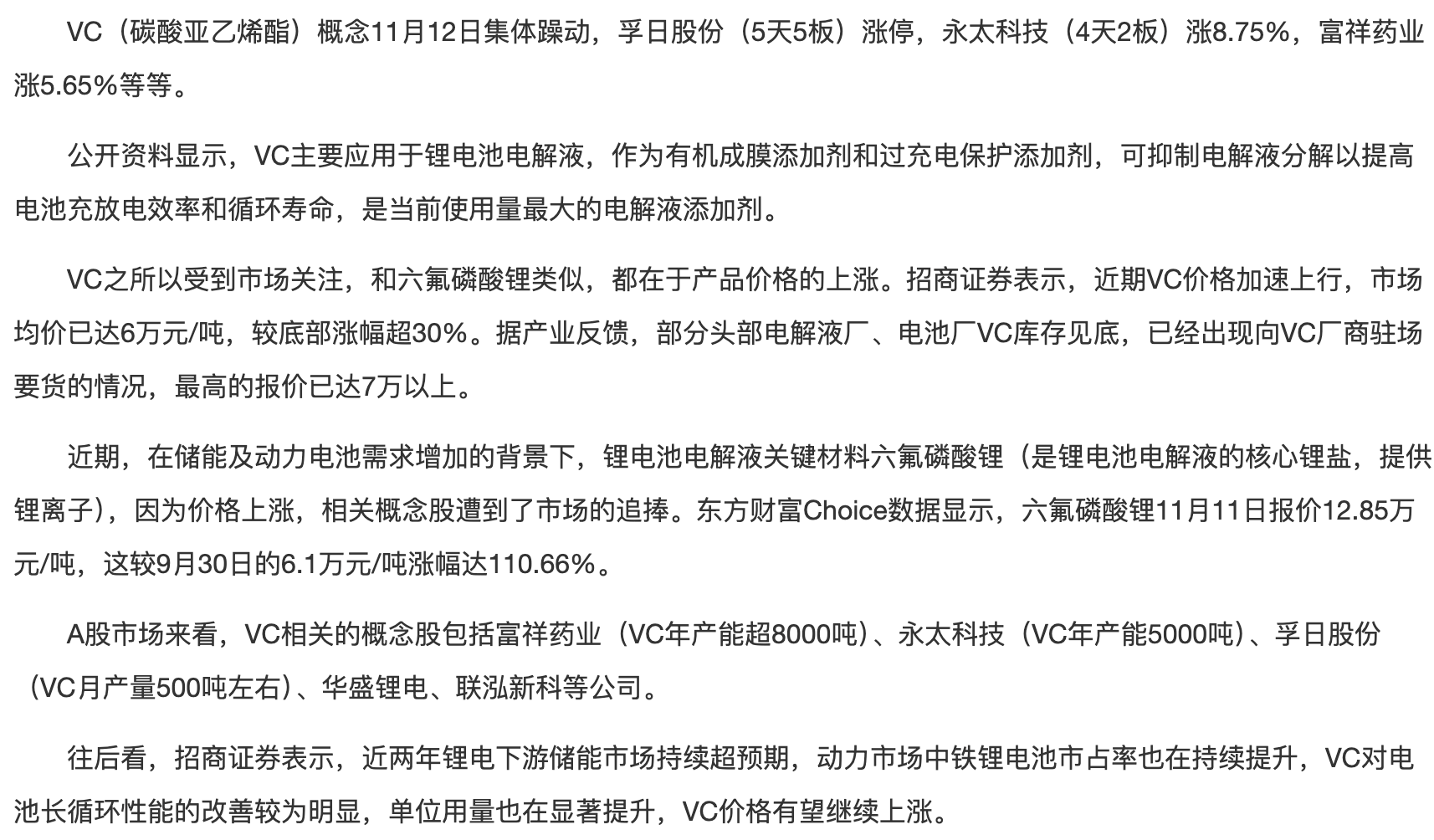 VC（碳酸亚乙烯酯）概念11月12日集体躁动，孚日股份（5天5板）涨停，永太科技（4天2板）涨8.75%，富祥药业涨5.65%等等。

公开资料显示，VC主要应用于锂电池电解液，作为有机成膜添加剂和过充电保护添加剂，可抑制电解液分解以提高电池充放电效率和循环寿命，是当前使用量最大的电解液添加剂。

VC之所以受到市场关注，和六氟磷酸锂类似，都在于产品价格的上涨。招商证券表示，近期VC价格加速上行，市场均价已达6万元/吨，较底部涨幅超30%。据产业反馈，部分头部电解液厂、电池厂VC库存见底，已经出现向VC厂商驻场要货的情况，最高的报价已达7万以上。

近期，在储能及动力电池需求增加的背景下，锂电池电解液关键材料六氟磷酸锂（是锂电池电解液的核心锂盐，提供锂离子），因为价格上涨，相关概念股遭到了市场的追捧。东方财富Choice数据显示，六氟磷酸锂11月11日报价12.85万元/吨，这较9月30日的6.1万元/吨涨幅达110.66%。

A股市场来看，VC相关的概念股包括富祥药业（VC年产能超8000吨）、永太科技（VC年产能5000吨）、孚日股份（VC月产量500吨左右）、华盛锂电、联泓新科等公司。

往后看，招商证券表示，近两年锂电下游储能市场持续超预期，动力市场中铁锂电池市占率也在持续提升，VC对电池长循环性能的改善较为明显，单位用量也在显著提升，VC价格有望继续上涨。